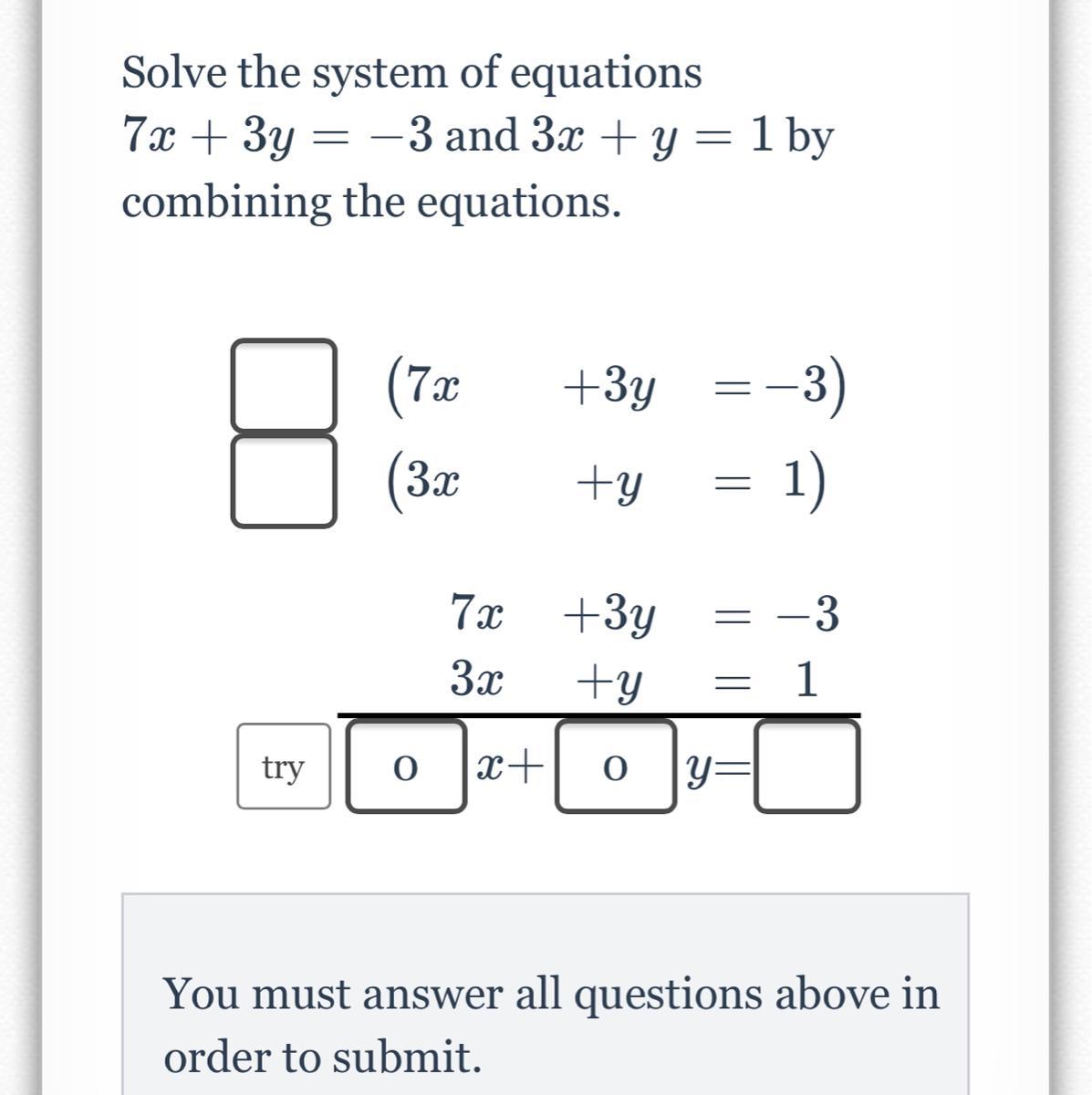 Solve the system of equations $7x + 3y = -3$ and $3x + y = 1$ by combining the equations.

$(7x \quad +3y \quad = -3)$
$(3x \quad +y \quad = 1)$

$7x \quad +3y \quad = -3$
$3x \quad +y \quad = 1$

try 0 $x+$ 0 $y=$

You must answer all questions above in order to submit.